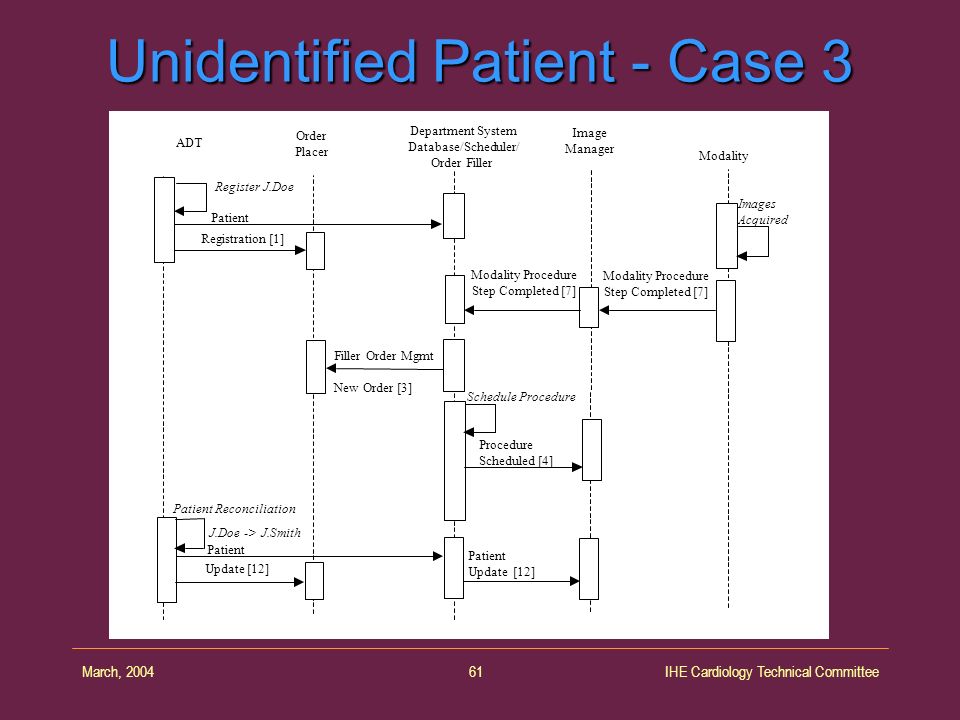 Unidentified Patient - Case 3

ADT

Order Placer

Department System Database/Scheduler/ Order Filler

Image Manager

Modality

Register J.Doe

Patient

Registration [1]

Images Acquired

Modality Procedure Step Completed [7]

Modality Procedure Step Completed [7]

Filler Order Mgmt

New Order [3]

Schedule Procedure

Procedure Scheduled [4]

Patient Reconciliation

J.Doe -> J.Smith

Patient

Update [12]

Patient Update [12]

March, 2004

61

IHE Cardiology Technical Committee